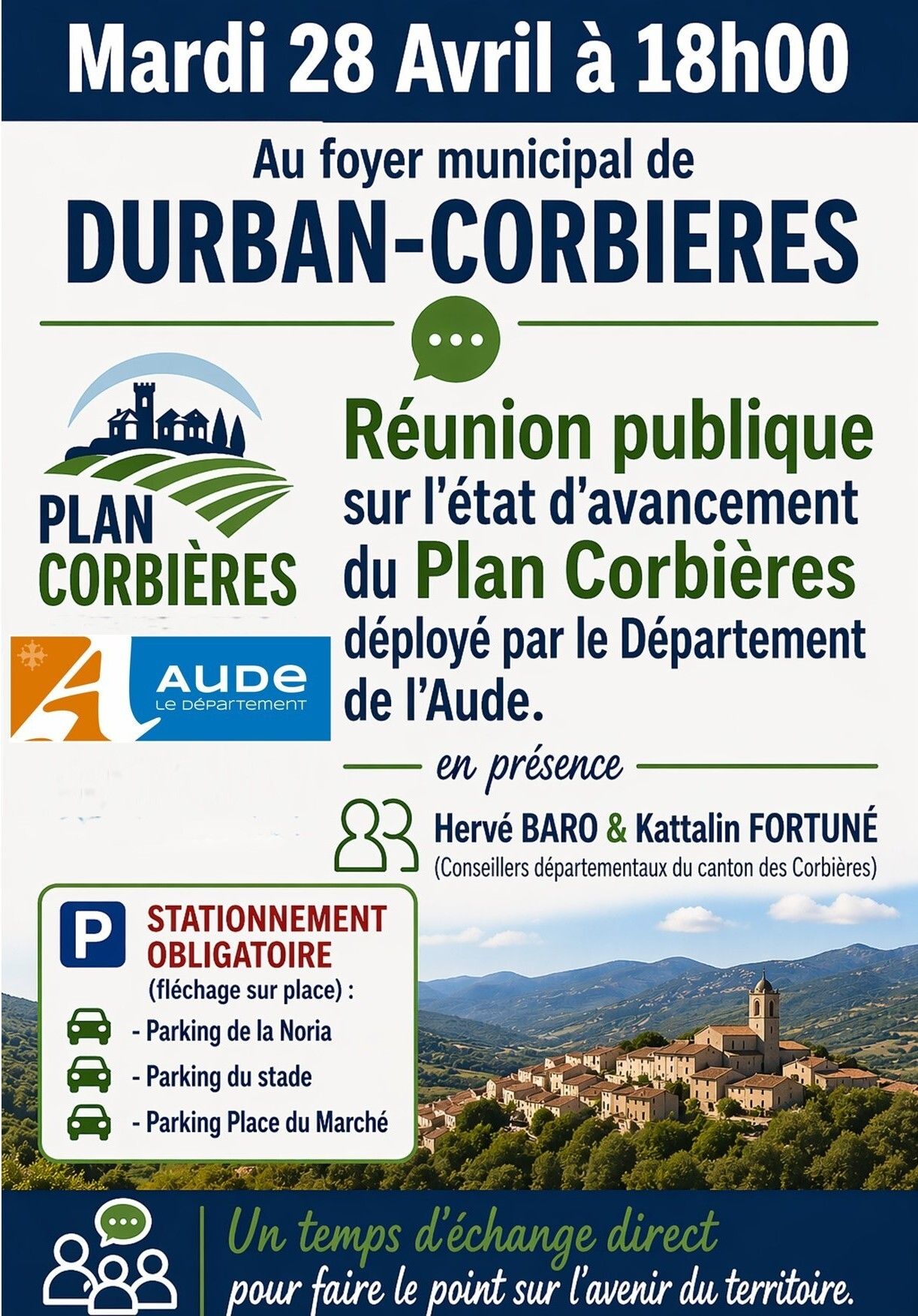 Mardi 28 Avril à 18h00

Au foyer municipal de

DURBAN-CORBIERES

PLAN
CORBIÈRES

AUDE
LE DÉPARTEMENT

Réunion publique sur l'état d'avancement du Plan Corbières déployé par le Département de l'Aude.

en présence

Hervé BARO & Kattalin FORTUNÉ
(Conseillers départementaux du canton des Corbières)

P
STATIONNEMENT OBLIGATOIRE
(fléchage sur place) :
- Parking de la Noria
- Parking du stade
- Parking Place du Marché

Un temps d'échange direct
pour faire le point sur l'avenir du territoire.